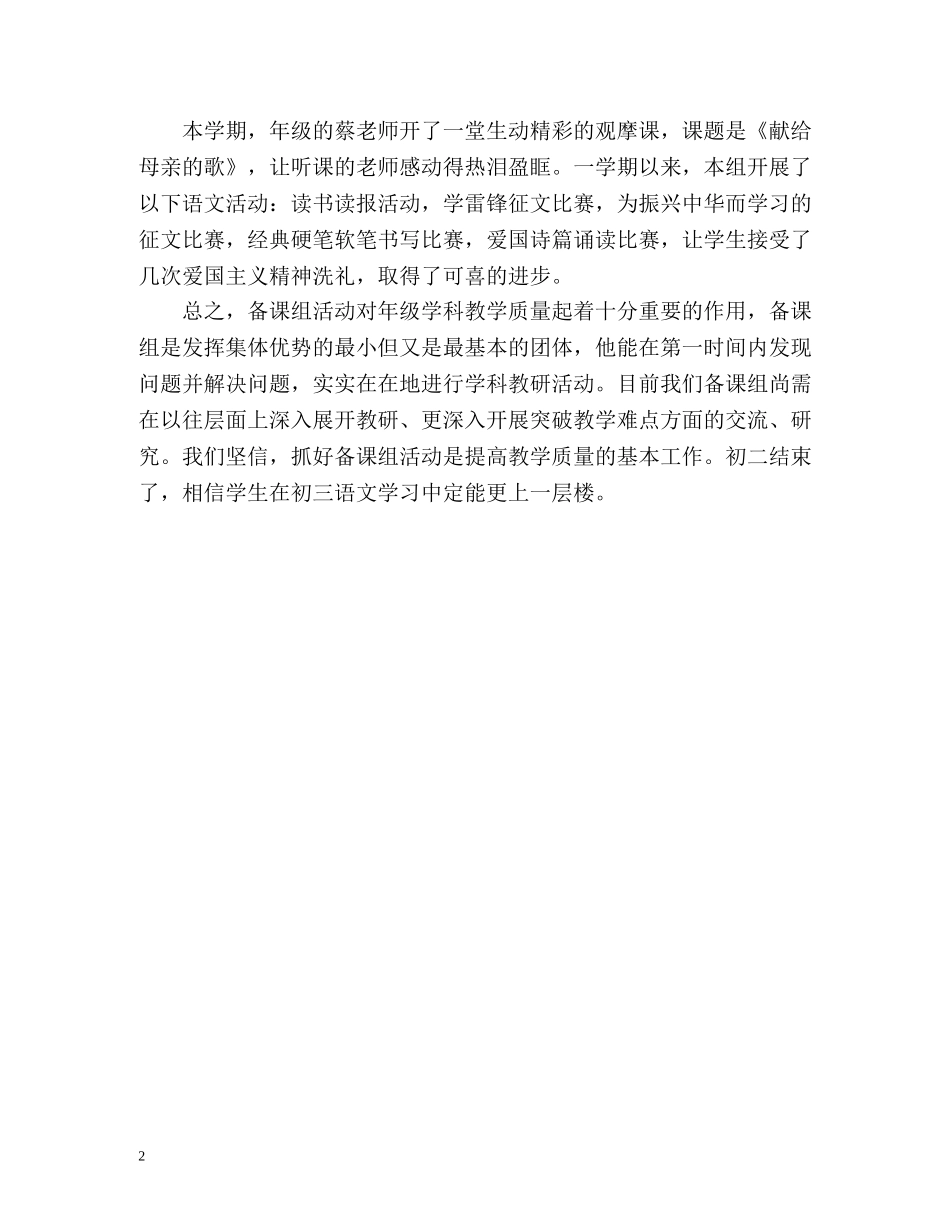 本学期，年级的蔡老师开了一堂生动精彩的观摩课，课题是《献给母亲的歌》，让听课的老师感动得热泪盈眶。一学期以来，本组开展了以下语文活动：读书读报活动，学雷锋征文比赛，为振兴中华而学习的征文比赛，经典硬笔软笔书写比赛，爱国诗篇诵读比赛，让学生接受了几次爱国主义精神洗礼，取得了可喜的进步。

总之，备课组活动对年级学科教学质量起着十分重要的作用，备课组是发挥集体优势的最小但又是最基本的团体，他能在第一时间内发现问题并解决问题，实实在在地进行学科教研活动。目前我们备课组尚需在以往层面上深入展开教研、更深入开展突破教学难点方面的交流、研究。我们坚信，抓好备课组活动是提高教学质量的基本工作。初二结束了，相信学生在初三语文学习中定能更上一层楼。

2